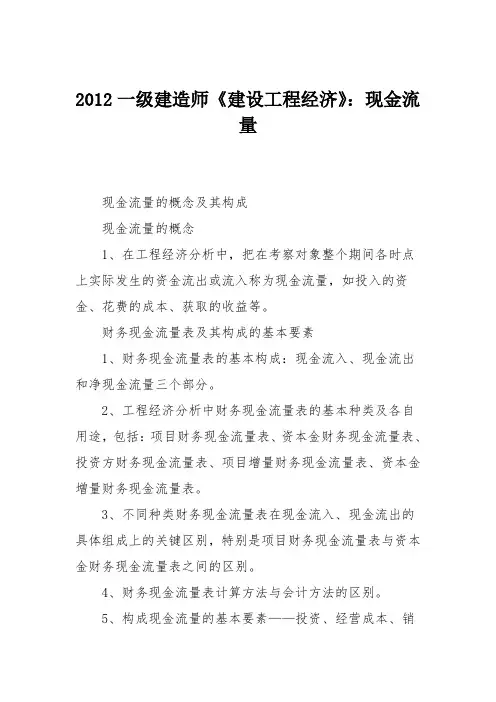 2012 一级建造师《建设工程经济》：现金流量

现金流量的概念及其构成

现金流量的概念

1、在工程经济分析中，把在考察对象整个期间各时点上实际发生的资金流出或流入称为现金流量，如投入的资金、花费的成本、获取的收益等。

财务现金流量表及其构成的基本要素

1、财务现金流量表的基本构成：现金流入、现金流出和净现金流量三个部分。

2、工程经济分析中财务现金流量表的基本种类及各自用途，包括：项目财务现金流量表、资本金财务现金流量表、投资方财务现金流量表、项目增量财务现金流量表、资本金增量财务现金流量表。

3、不同种类财务现金流量表在现金流入、现金流出的具体组成上的关键区别，特别是项目财务现金流量表与资本金财务现金流量表之间的区别。

4、财务现金流量表计算方法与会计方法的区别。

5、构成现金流量的基本要素——投资、经营成本、销